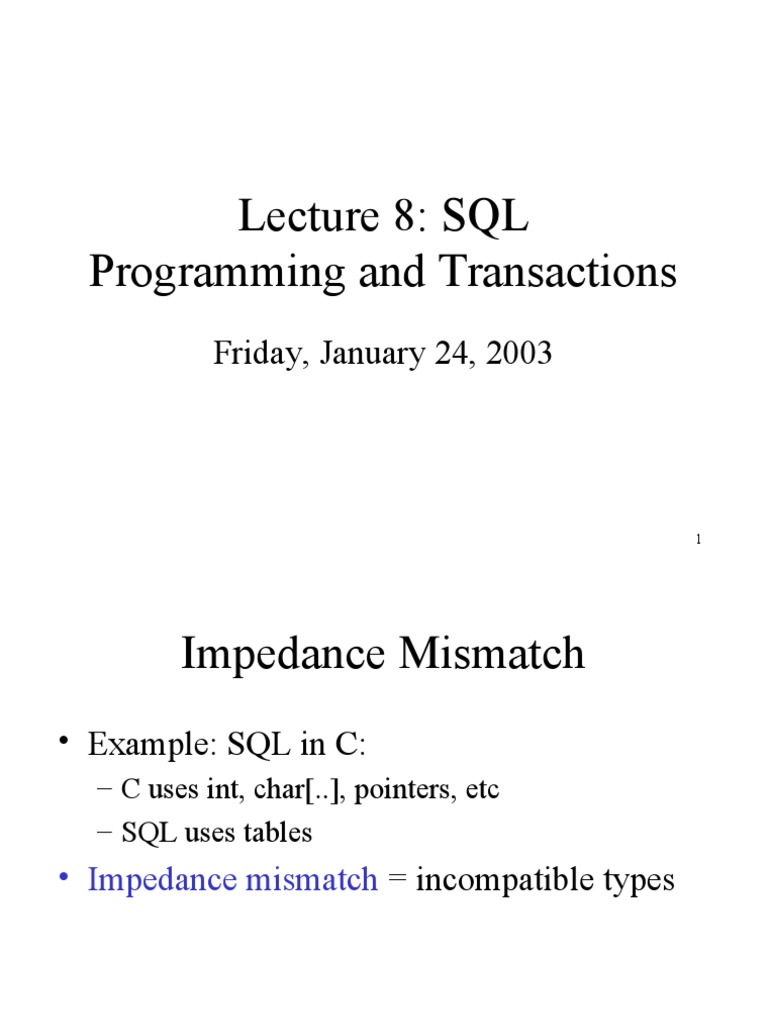 Lecture 8: SQL
Programming and Transactions

Friday, January 24, 2003

1

Impedance Mismatch

• Example: SQL in C:
– C uses int, char[..], pointers, etc
– SQL uses tables
• Impedance mismatch = incompatible types